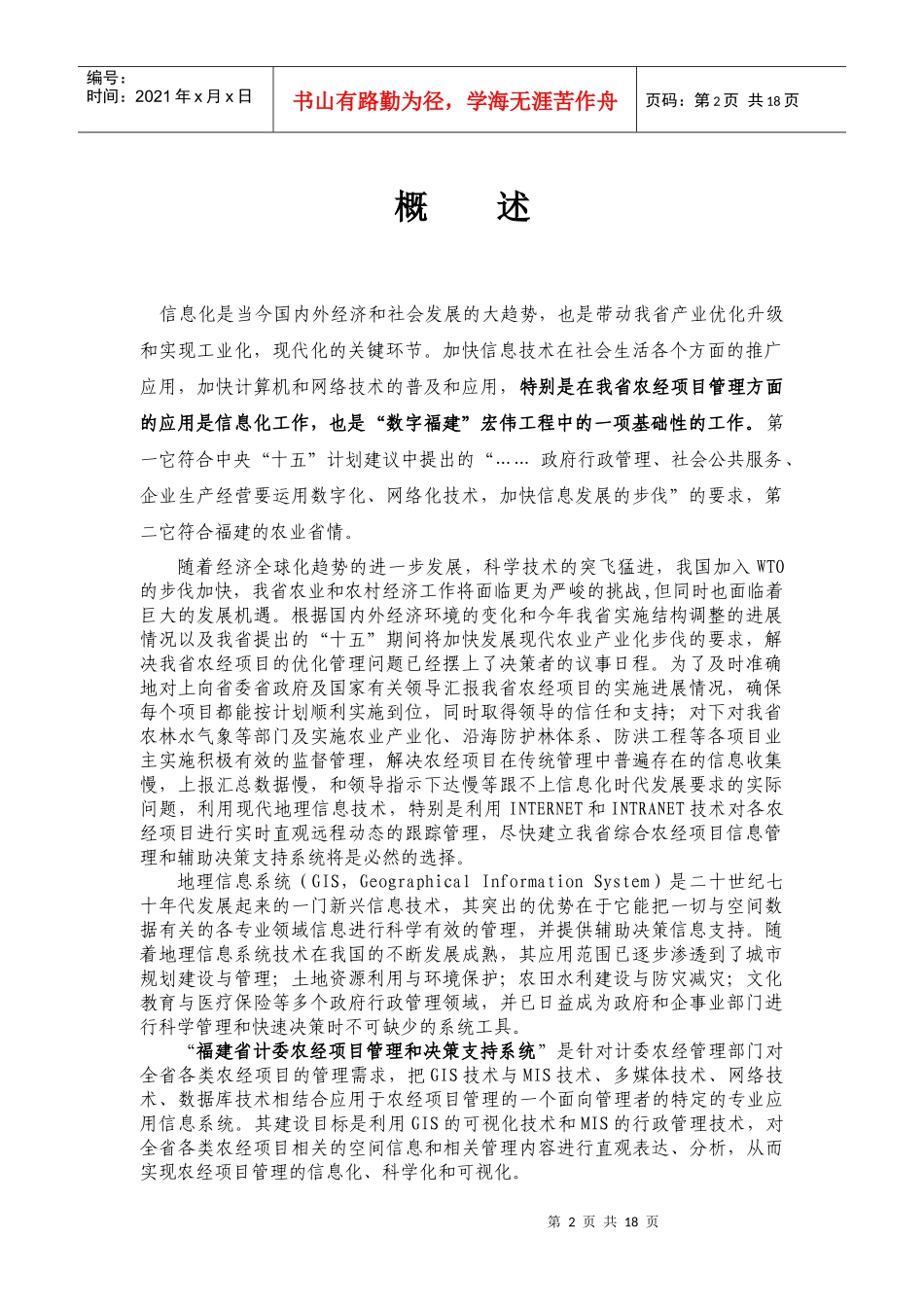 编号：
时间：2021 年 x 月 x 日

书山有路勤为径，学海无涯苦作舟

页码：第 2 页 共 18 页

概　　述

信息化是当今国内外经济和社会发展的大趋势，也是带动我省产业优化升级和实现工业化，现代化的关键环节。加快信息技术在社会生活各个方面的推广应用，加快计算机和网络技术的普及和应用，特别是在我省农经项目管理方面的应用是信息化工作，也是“数字福建”宏伟工程中的一项基础性的工作。第一它符合中央“十五”计划建议中提出的“…… 政府行政管理、社会公共服务、企业生产经营要运用数字化、网络化技术，加快信息发展的步伐”的要求，第二它符合福建的农业省情。

随着经济全球化趋势的进一步发展，科学技术的突飞猛进，我国加入 WTO 的步伐加快，我省农业和农村经济工作将面临更为严峻的挑战，但同时也面临着巨大的发展机遇。根据国内外经济环境的变化和今年我省实施结构调整的进展情况以及我省提出的“十五”期间将加快发展现代农业产业化步伐的要求，解决我省农经项目的优化管理问题已经摆上了决策者的议事日程。为了及时准确地对上向省委省政府及国家有关领导汇报我省农经项目的实施进展情况，确保每个项目都能按计划顺利实施到位，同时取得领导的信任和支持；对下对我省农林水气象等部门及实施农业产业化、沿海防护林体系、防洪工程等各项目业主实施积极有效的监督管理，解决农经项目在传统管理中普遍存在的信息收集慢，上报汇总数据慢，和领导指示下达慢等跟不上信息化时代发展要求的实际问题，利用现代地理信息技术，特别是利用 INTERNET 和 INTRANET 技术对各农经项目进行实时直观远程动态的跟踪管理，尽快建立我省综合农经项目信息管理和辅助决策支持系统将是必然的选择。

地理信息系统（GIS，Geographical Information System）是二十世纪七十年代发展起来的一门新兴信息技术，其突出的优势在于它能把一切与空间数据有关的各专业领域信息进行科学有效的管理，并提供辅助决策信息支持。随着地理信息系统技术在我国的不断发展成熟，其应用范围已逐步渗透到了城市规划建设与管理；土地资源利用与环境保护；农田水利建设与防灾减灾；文化教育与医疗保险等多个政府行政管理领域，并已日益成为政府和企事业部门进行科学管理和快速决策时不可缺少的系统工具。

“福建省计委农经项目管理和决策支持系统”是针对计委农经管理部门对全省各类农经项目的管理需求，把 GIS 技术与 MIS 技术、多媒体技术、网络技术、数据库技术相结合应用于农经项目管理的一个面向管理者的特定的专业应用信息系统。其建设目标是利用 GIS 的可视化技术和 MIS 的行政管理技术，对全省各类农经项目相关的空间信息和相关管理内容进行直观表达、分析，从而实现农经项目管理的信息化、科学化和可视化。

第 2 页 共 18 页